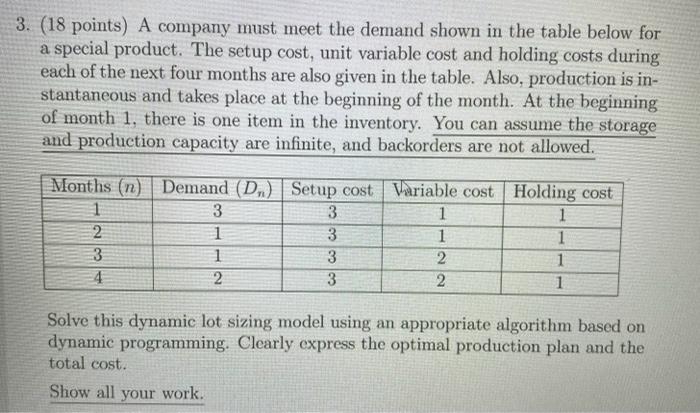 3. (18 points) A company must meet the demand shown in the table below for a special product. The setup cost, unit variable cost and holding costs during each of the next four months are also given in the table. Also, production is instantaneous and takes place at the beginning of the month. At the beginning of month 1, there is one item in the inventory. You can assume the storage and production capacity are infinite, and backorders are not allowed.

| Months ($n$) | Demand ($D_n$) | Setup cost | Variable cost | Holding cost |
|---|---|---|---|---|
| 1 | 3 | 3 | 1 | 1 |
| 2 | 1 | 3 | 1 | 1 |
| 3 | 1 | 3 | 2 | 1 |
| 4 | 2 | 3 | 2 | 1 |

Solve this dynamic lot sizing model using an appropriate algorithm based on dynamic programming. Clearly express the optimal production plan and the total cost.

Show all your work.